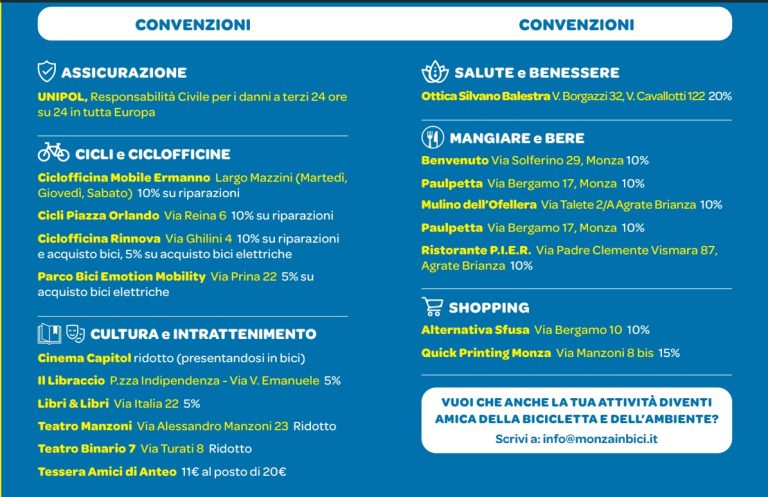 CONVENZIONI

ASSICURAZIONE

UNIPOL, Responsabilità Civile per i danni a terzi 24 ore su 24 in tutta Europa

CICLI e CICLOFFICINE

Ciclofficina Mobile Ermanno Largo Mazzini (Martedì, Giovedì, Sabato) 10% su riparazioni

Cicli Piazza Orlando Via Reina 6 10% su riparazioni

Ciclofficina Rinnova Via Ghilini 4 10% su riparazioni e acquisto bici, 5% su acquisto bici elettriche

Parco Bici Emotion Mobility Via Prina 22 5% su acquisto bici elettriche

CULTURA e INTRATTENIMENTO

Cinema Capitol ridotto (presentandosi in bici)

Il Libraccio P.zza Indipendenza - Via V. Emanuele 5%

Libri & Libri Via Italia 22 5%

Teatro Manzoni Via Alessandro Manzoni 23 Ridotto

Teatro Binario 7 Via Turati 8 Ridotto

Tessera Amici di Anteo 11€ al posto di 20€

CONVENZIONI

SALUTE e BENESSERE

Ottica Silvano Balestra V. Borgazzi 32, V. Cavallotti 122 20%

MANGIARE e BERE

Benvenuto Via Solferino 29, Monza 10%

Paulpetta Via Bergamo 17, Monza 10%

Mulino dell'Ofellera Via Talete 2/A Agrate Brianza 10%

Paulpetta Via Bergamo 17, Monza 10%

Ristorante P.I.E.R. Via Padre Clemente Vismara 87, Agrate Brianza 10%

SHOPPING

Alternativa Sfusa Via Bergamo 10 10%

Quick Printing Monza Via Manzoni 8 bis 15%

VUOI CHE ANCHE LA TUA ATTIVITÀ DIVENTI AMICA DELLA BICICLETTA E DELL'AMBIENTE?

Scrivi a: info@monzainbici.it